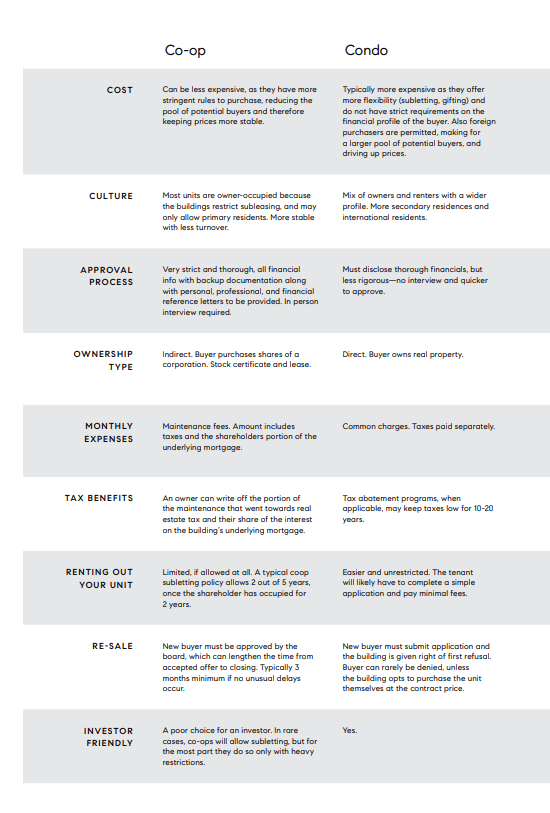 | | Co-op | Condo |
|---|---|---|
| COST | Can be less expensive, as they have more stringent rules to purchase, reducing the pool of potential buyers and therefore keeping prices more stable. | Typically more expensive as they offer more flexibility (subletting, gifting) and do not have strict requirements on the financial profile of the buyer. Also foreign purchasers are permitted, making for a larger pool of potential buyers, and driving up prices. |
| CULTURE | Most units are owner-occupied because the buildings restrict subleasing, and may only allow primary residents. More stable with less turnover. | Mix of owners and renters with a wider profile. More secondary residences and international residents. |
| APPROVAL PROCESS | Very strict and thorough, all financial info with backup documentation along with personal, professional, and financial reference letters to be provided. In person interview required. | Must disclose thorough financials, but less rigorous—no interview and quicker to approve. |
| OWNERSHIP TYPE | Indirect. Buyer purchases shares of a corporation. Stock certificate and lease. | Direct. Buyer owns real property. |
| MONTHLY EXPENSES | Maintenance fees. Amount includes taxes and the shareholders portion of the underlying mortgage. | Common charges. Taxes paid separately. |
| TAX BENEFITS | An owner can write off the portion of the maintenance that went towards real estate tax and their share of the interest on the building's underlying mortgage. | Tax abatement programs, when applicable, may keep taxes low for 10-20 years. |
| RENTING OUT YOUR UNIT | Limited, if allowed at all. A typical coop subletting policy allows 2 out of 5 years, once the shareholder has occupied for 2 years. | Easier and unrestricted. The tenant will likely have to complete a simple application and pay minimal fees. |
| RE-SALE | New buyer must be approved by the board, which can lengthen the time from accepted offer to closing. Typically 3 months minimum if no unusual delays occur. | New buyer must submit application and the building is given right of first refusal. Buyer can rarely be denied, unless the building opts to purchase the unit themselves at the contract price. |
| INVESTOR FRIENDLY | A poor choice for an investor. In rare cases, co-ops will allow subletting, but for the most part they do so only with heavy restrictions. | Yes. |